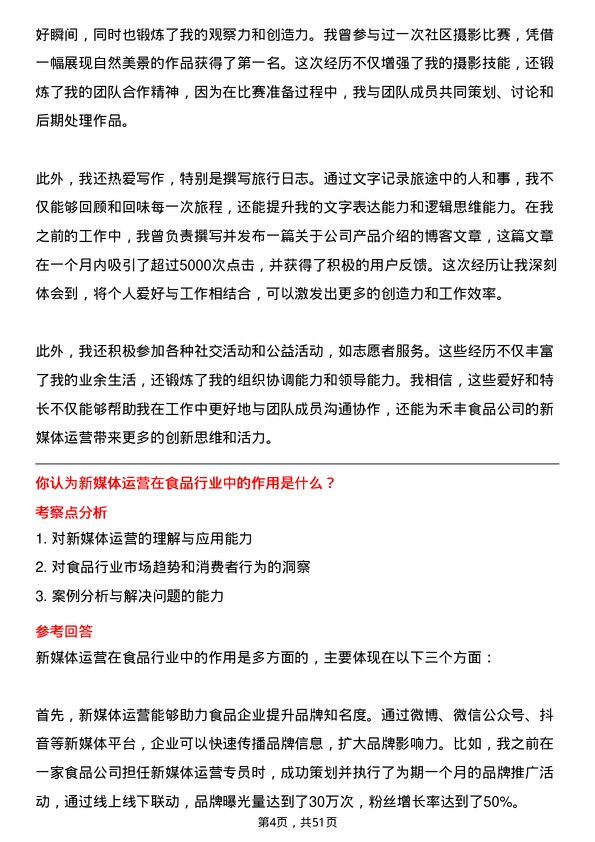 好瞬间，同时也锻炼了我的观察力和创造力。我曾参与过一次社区摄影比赛，凭借一幅展现自然美景的作品获得了第一名。这次经历不仅增强了我的摄影技能，还锻炼了我的团队合作精神，因为在比赛准备过程中，我与团队成员共同策划、讨论和后期处理作品。

此外，我还热爱写作，特别是撰写旅行日志。通过文字记录旅途中的人和事，我不仅能够回顾和回味每一次旅程，还能提升我的文字表达能力和逻辑思维能力。在我之前的工作中，我曾负责撰写并发布一篇关于公司产品介绍的博客文章，这篇文章在一个月内吸引了超过5000次点击，并获得了积极的用户反馈。这次经历让我深刻体会到，将个人爱好与工作相结合，可以激发出更多的创造力和工作效率。

此外，我还积极参加各种社交活动和公益活动，如志愿者服务。这些经历不仅丰富了我的业余生活，还锻炼了我的组织协调能力和领导能力。我相信，这些爱好和特长不仅能够帮助我在工作中更好地与团队成员沟通协作，还能为禾丰食品公司的新媒体运营带来更多的创新思维和活力。

你认为新媒体运营在食品行业中的作用是什么？

考察点分析

1. 对新媒体运营的理解与应用能力

2. 对食品行业市场趋势和消费者行为的洞察

3. 案例分析与解决问题的能力

参考回答

新媒体运营在食品行业中的作用是多方面的，主要体现在以下三个方面：

首先，新媒体运营能够助力食品企业提升品牌知名度。通过微博、微信公众号、抖音等新媒体平台，企业可以快速传播品牌信息，扩大品牌影响力。比如，我之前在一家食品公司担任新媒体运营专员时，成功策划并执行了为期一个月的品牌推广活动，通过线上线下联动，品牌曝光量达到了30万次，粉丝增长率达到了50%。

第4页，共51页